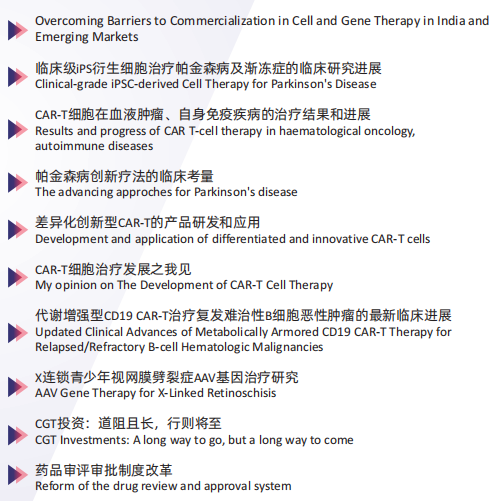 Overcoming Barriers to Commercialization in Cell and Gene Therapy in India and Emerging Markets

临床级iPS衍生细胞治疗帕金森病及渐冻症的临床研究进展
Clinical-grade iPSC-derived Cell Therapy for Parkinson's Disease

CAR-T细胞在血液肿瘤、自身免疫疾病的治疗结果和进展
Results and progress of CAR T-cell therapy in haematological oncology, autoimmune diseases

帕金森病创新疗法的临床考量
The advancing approches for Parkinson's disease

差异化创新型CAR-T的产品研发和应用
Development and application of differentiated and innovative CAR-T cells

CAR-T细胞治疗发展之我见
My opinion on The Development of CAR-T Cell Therapy

代谢增强型CD19 CAR-T治疗复发难治性B细胞恶性肿瘤的最新临床进展
Updated Clinical Advances of Metabolically Armored CD19 CAR-T Therapy for Relapsed/Refractory B-cell Hematologic Malignancies

X连锁青少年视网膜劈裂症AAV基因治疗研究
AAV Gene Therapy for X-Linked Retinoschisis

CGT投资：道阻且长，行则将至
CGT Investments: A long way to go, but a long way to come

药品审评审批制度改革
Reform of the drug review and approval system